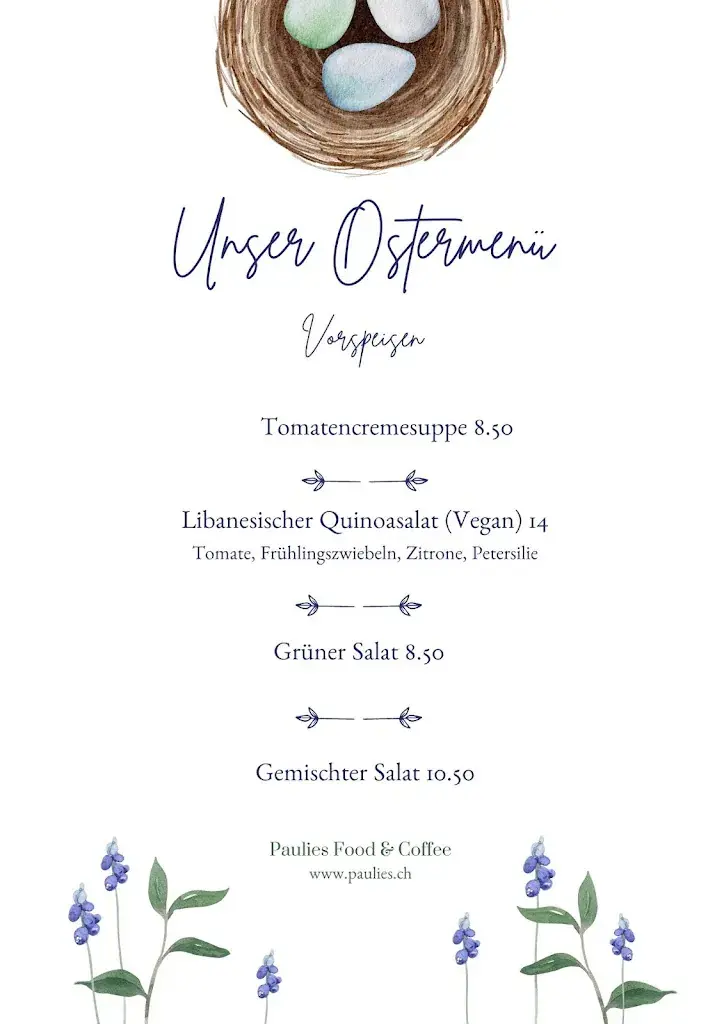 Unser Ostermenü

Vorspeisen

Tomatencremesuppe 8.50

Libanesischer Quinoasalat (Vegan) 14
Tomate, Frühlingszwiebeln, Zitrone, Petersilie

Grüner Salat 8.50

Gemischter Salat 10.50

Paulies Food & Coffee
www.paulies.ch